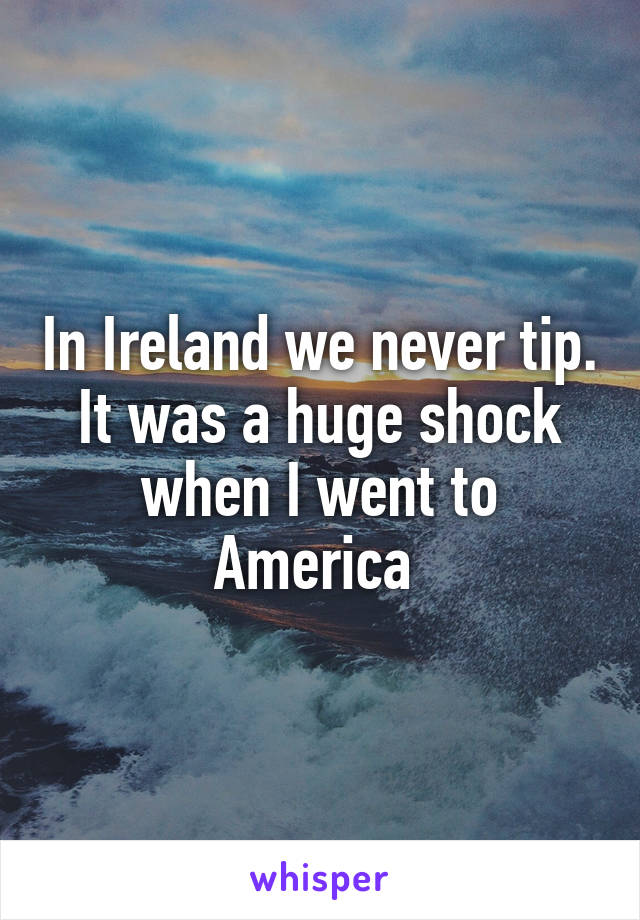 In Ireland we never tip. It was a huge shock when I went to America

whisper